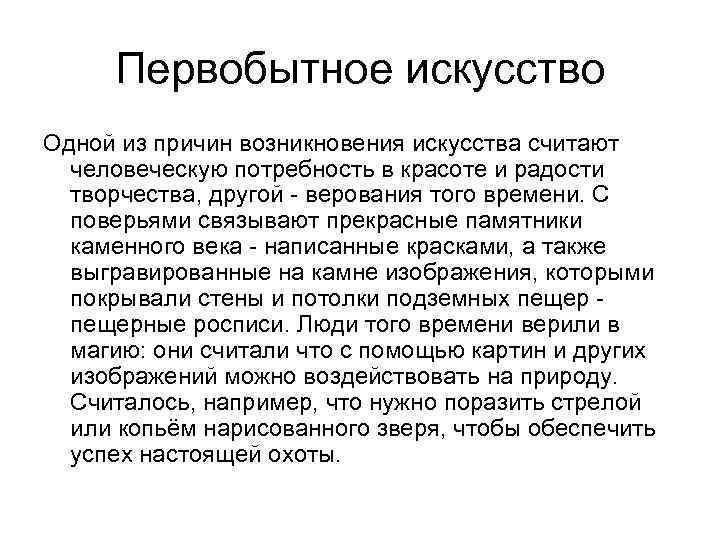 Первобытное искусство

Одной из причин возникновения искусства считают человеческую потребность в красоте и радости творчества, другой - верования того времени. С поверьями связывают прекрасные памятники каменного века - написанные красками, а также выгравированные на камне изображения, которыми покрывали стены и потолки подземных пещер - пещерные росписи. Люди того времени верили в магию: они считали что с помощью картин и других изображений можно воздействовать на природу. Считалось, например, что нужно поразить стрелой или копьём нарисованного зверя, чтобы обеспечить успех настоящей охоты.